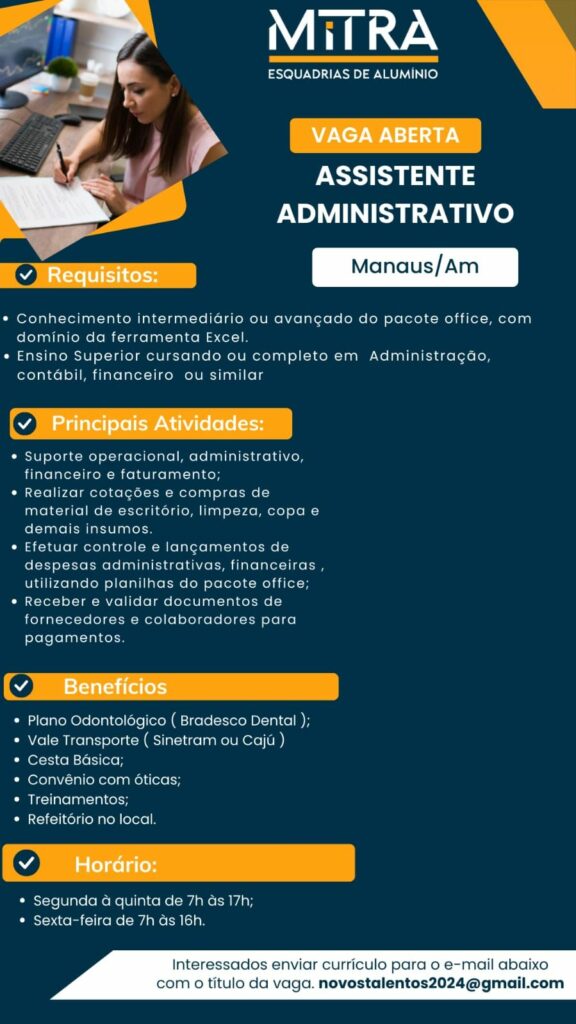 MITRA
ESQUADRIAS DE ALUMÍNIO

VAGA ABERTA
ASSISTENTE ADMINISTRATIVO

Manaus/Am

Requisitos:

• Conhecimento intermediário ou avançado do pacote office, com domínio da ferramenta Excel.
• Ensino Superior cursando ou completo em Administração, contábil, financeiro ou similar

Principais Atividades:

• Suporte operacional, administrativo, financeiro e faturamento;
• Realizar cotações e compras de material de escritório, limpeza, copa e demais insumos.
• Efetuar controle e lançamentos de despesas administrativas, financeiras , utilizando planilhas do pacote office;
• Receber e validar documentos de fornecedores e colaboradores para pagamentos.

Benefícios

• Plano Odontológico ( Bradesco Dental );
• Vale Transporte ( Sinetram ou Cajú )
• Cesta Básica;
• Convênio com óticas;
• Treinamentos;
• Refeitório no local.

Horário:

• Segunda à quinta de 7h às 17h;
• Sexta-feira de 7h às 16h.

Interessados enviar currículo para o e-mail abaixo com o título da vaga. novostalentos2024@gmail.com